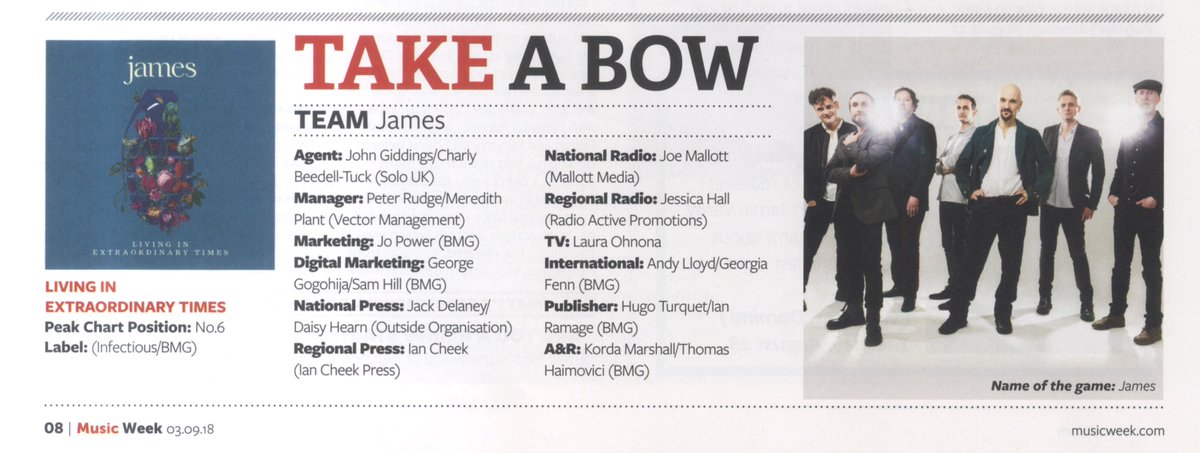 james

LIVING IN EXTRAORDINARY TIMES

LIVING IN EXTRAORDINARY TIMES
Peak Chart Position: No.6
Label: (Infectious/BMG)

TAKE A BOW

TEAM James

Agent: John Giddings/Charly Beedell-Tuck (Solo UK)
Manager: Peter Rudge/Meredith Plant (Vector Management)
Marketing: Jo Power (BMG)
Digital Marketing: George Gogohija/Sam Hill (BMG)
National Press: Jack Delaney/Daisy Hearn (Outside Organisation)
Regional Press: Ian Cheek (Ian Cheek Press)

National Radio: Joe Mallott (Mallott Media)
Regional Radio: Jessica Hall (Radio Active Promotions)
TV: Laura Ohnona
International: Andy Lloyd/Georgia Fenn (BMG)
Publisher: Hugo Turquet/Ian Ramage (BMG)
A&R: Korda Marshall/Thomas Haimovici (BMG)

Name of the game: James

08 | Music Week 03.09.18

musicweek.com